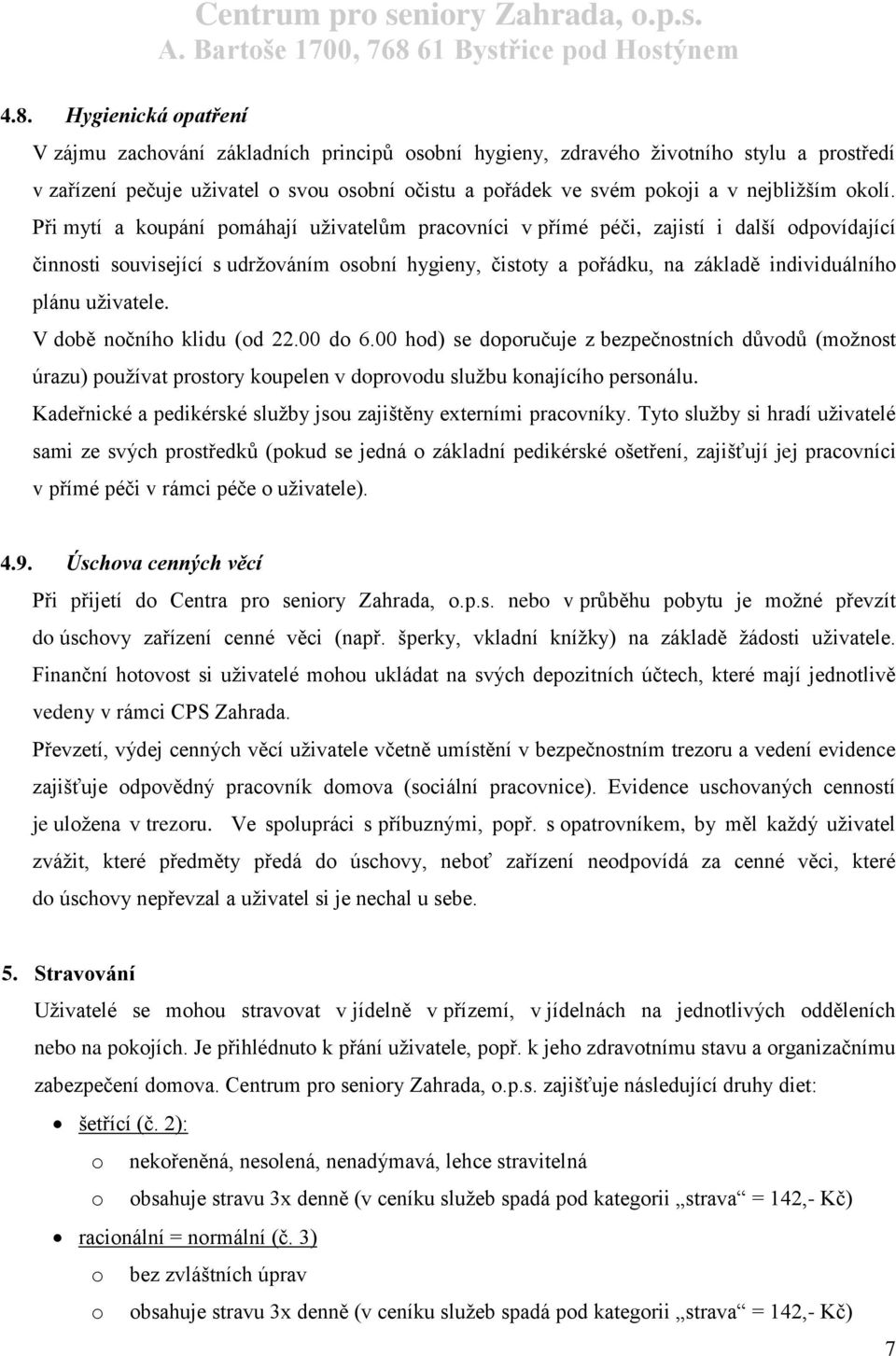 Centrum pro seniory Zahrada, o.p.s.
A. Bartoše 1700, 768 61 Bystřice pod Hostýnem

4.8. Hygienická opatření

V zájmu zachování základních principů osobní hygieny, zdravého životního stylu a prostředí v zařízení pečuje uživatel o svou osobní očistu a pořádek ve svém pokoji a v nejbližším okolí. Při mytí a koupání pomáhají uživatelům pracovníci v přímé péči, zajistí i další odpovídající činnosti související s udržováním osobní hygieny, čistoty a pořádku, na základě individuálního plánu uživatele.

V době nočního klidu (od 22.00 do 6.00 hod) se doporučuje z bezpečnostních důvodů (možnost úrazu) používat prostory koupelen v doprovodu službu konajícího personálu.

Kadeřnické a pedikérské služby jsou zajištěny externími pracovníky. Tyto služby si hradí uživatelé sami ze svých prostředků (pokud se jedná o základní pedikérské ošetření, zajišťují jej pracovníci v přímé péči v rámci péče o uživatele).

4.9. Úschova cenných věcí

Při přijetí do Centra pro seniory Zahrada, o.p.s. nebo v průběhu pobytu je možné převzít do úschovy zařízení cenné věci (např. šperky, vkladní knížky) na základě žádosti uživatele. Finanční hotovost si uživatelé mohou ukládat na svých depozitních účtech, které mají jednotlivě vedeny v rámci CPS Zahrada.

Převzetí, výdej cenných věcí uživatele včetně umístění v bezpečnostním trezoru a vedení evidence zajišťuje odpovědný pracovník domova (sociální pracovnice). Evidence uschovaných cenností je uložena v trezoru. Ve spolupráci s příbuznými, popř. s opatrovníkem, by měl každý uživatel zvážit, které předměty předá do úschovy, neboť zařízení neodpovídá za cenné věci, které do úschovy nepřevzal a uživatel si je nechal u sebe.

5. Stravování

Uživatelé se mohou stravovat v jídelně v přízemí, v jídelnách na jednotlivých odděleních nebo na pokojích. Je přihlédnuto k přání uživatele, popř. k jeho zdravotnímu stavu a organizačnímu zabezpečení domova. Centrum pro seniory Zahrada, o.p.s. zajišťuje následující druhy diet:

• šetřící (č. 2):
o nekořeněná, nesolená, nenadýmavá, lehce stravitelná
o obsahuje stravu 3x denně (v ceníku služeb spadá pod kategorii „strava“ = 142,- Kč)
• racionální = normální (č. 3)
o bez zvláštních úprav
o obsahuje stravu 3x denně (v ceníku služeb spadá pod kategorii „strava“ = 142,- Kč)

7